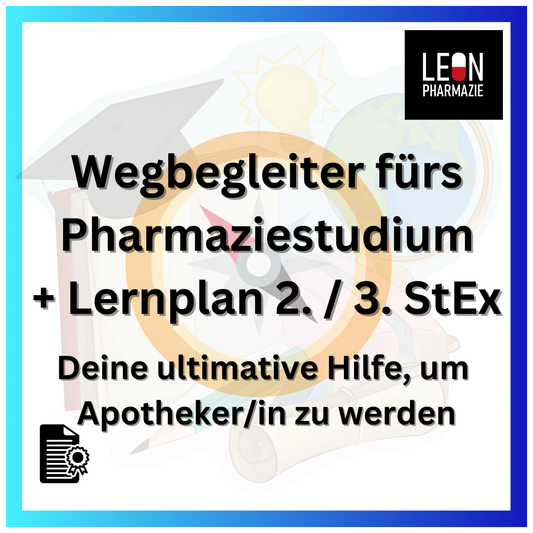 LEON
PHARMAZIE

Wegbegleiter fürs Pharmaziestudium + Lernplan 2. / 3. StEx

Deine ultimative Hilfe, um Apotheker/in zu werden